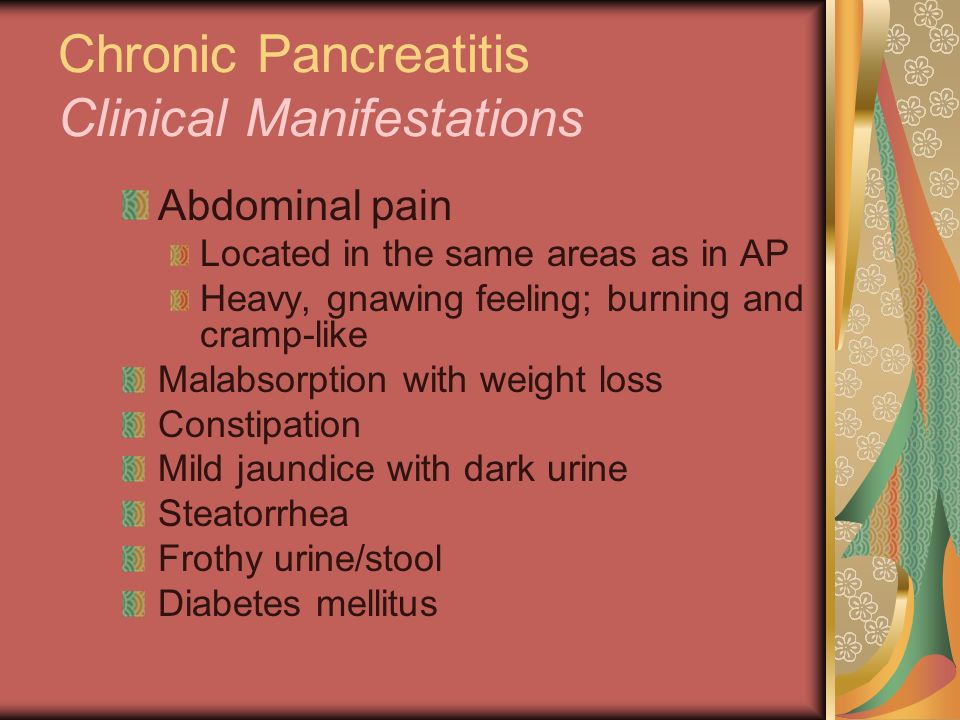 Chronic Pancreatitis
Clinical Manifestations

Abdominal pain
Located in the same areas as in AP
Heavy, gnawing feeling; burning and cramp-like
Malabsorption with weight loss
Constipation
Mild jaundice with dark urine
Steatorrhea
Frothy urine/stool
Diabetes mellitus